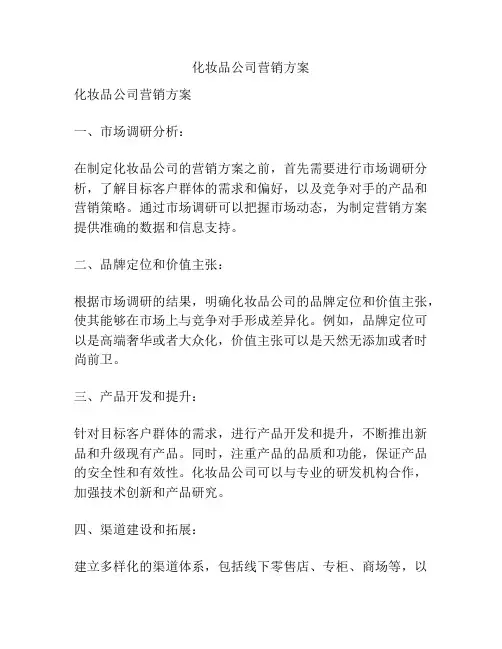 化妆品公司营销方案

化妆品公司营销方案

一、市场调研分析：

在制定化妆品公司的营销方案之前，首先需要进行市场调研分析，了解目标客户群体的需求和偏好，以及竞争对手的产品和营销策略。通过市场调研可以把握市场动态，为制定营销方案提供准确的数据和信息支持。

二、品牌定位和价值主张：

根据市场调研的结果，明确化妆品公司的品牌定位和价值主张，使其能够在市场上与竞争对手形成差异化。例如，品牌定位可以是高端奢华或者大众化，价值主张可以是天然无添加或者时尚前卫。

三、产品开发和提升：

针对目标客户群体的需求，进行产品开发和提升，不断推出新品和升级现有产品。同时，注重产品的品质和功能，保证产品的安全性和有效性。化妆品公司可以与专业的研发机构合作，加强技术创新和产品研究。

四、渠道建设和拓展：

建立多样化的渠道体系，包括线下零售店、专柜、商场等，以